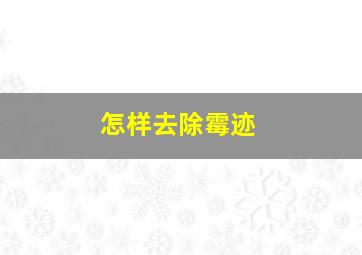 怎样去除霉迹